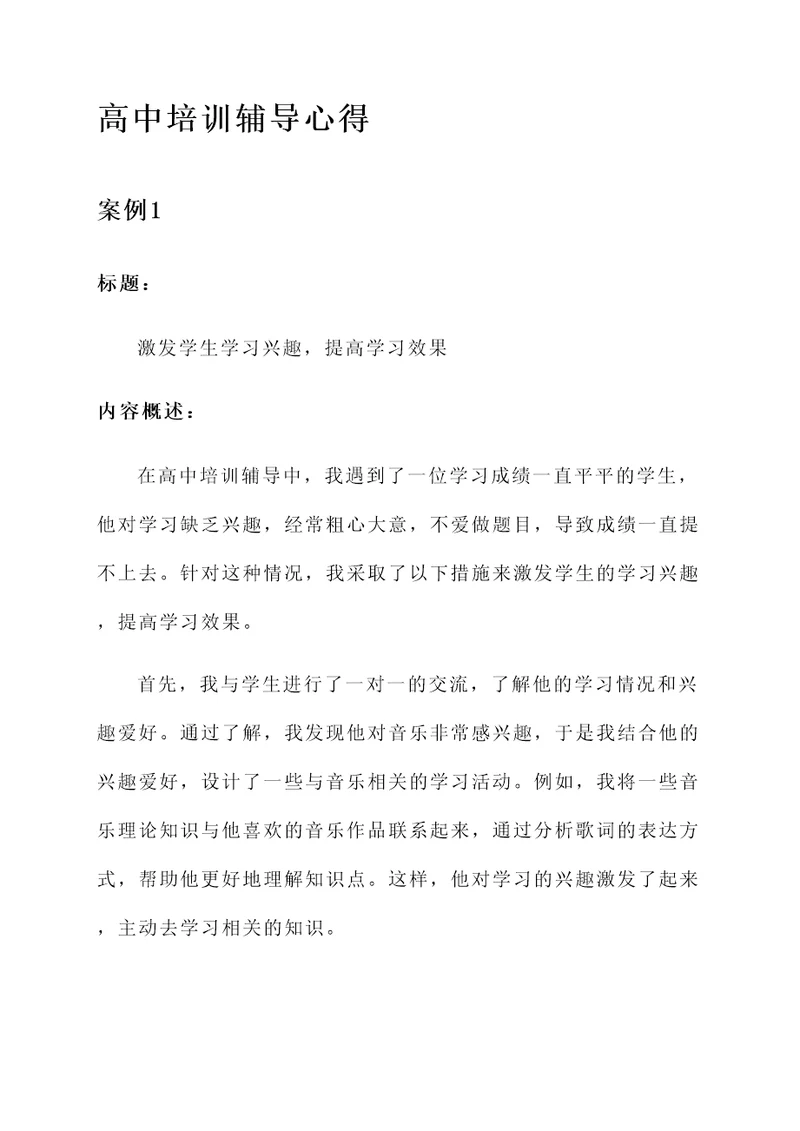 高中培训辅导心得

案例1

标题：

激发学生学习兴趣，提高学习效果

内容概述：

在高中培训辅导中，我遇到了一位学习成绩一直平平的学生，他对学习缺乏兴趣，经常粗心大意，不爱做题目，导致成绩一直提不上去。针对这种情况，我采取了以下措施来激发学生的学习兴趣，提高学习效果。

首先，我与学生进行了一对一的交流，了解他的学习情况和兴趣爱好。通过了解，我发现他对音乐非常感兴趣，于是我结合他的兴趣爱好，设计了一些与音乐相关的学习活动。例如，我将一些音乐理论知识与他喜欢的音乐作品联系起来，通过分析歌词的表达方式，帮助他更好地理解知识点。这样，他对学习的兴趣激发了起来，主动去学习相关的知识。